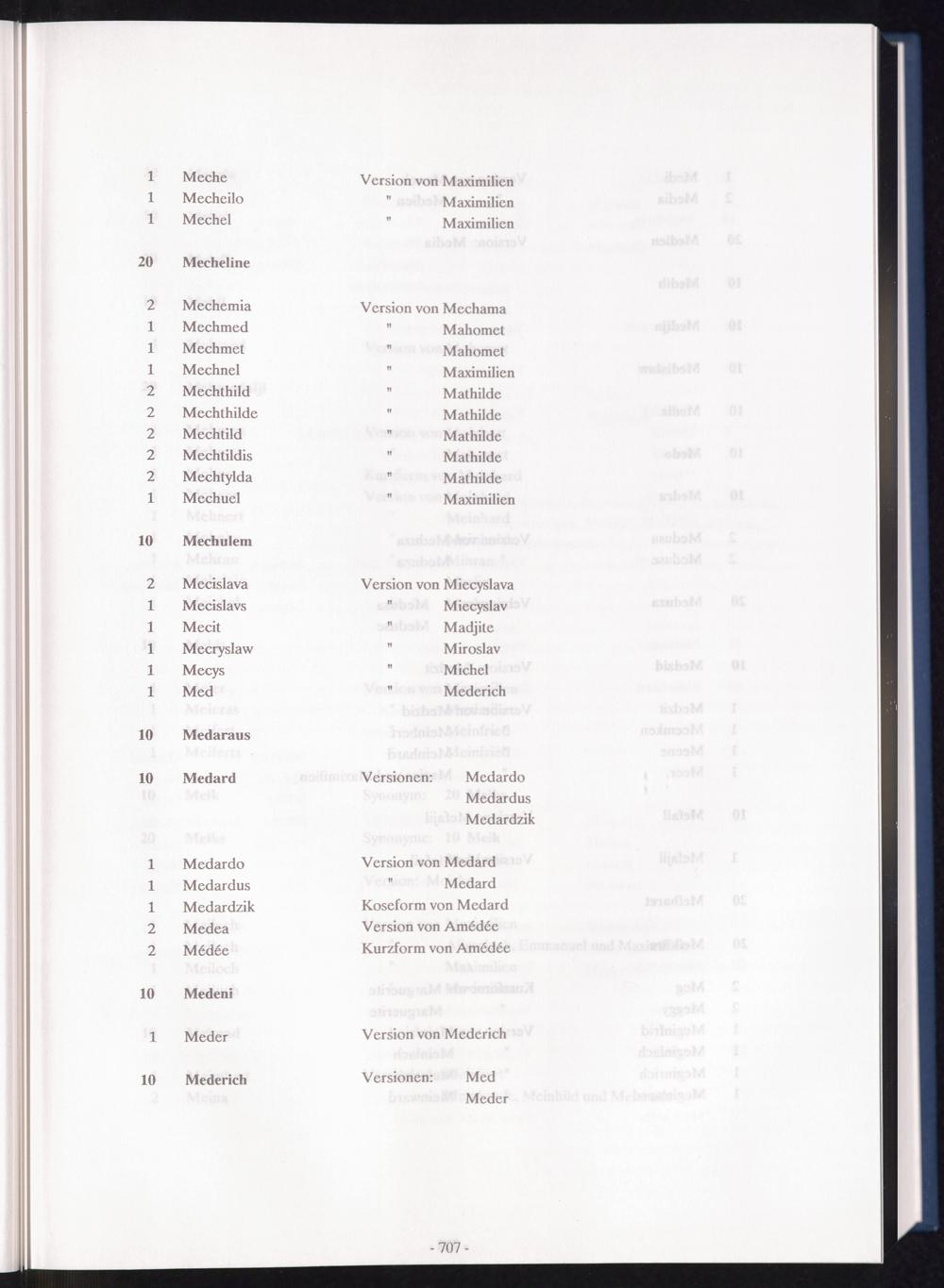 | | | |
|---|---|---|
| 1 | Meche | Version von Maximilien |
| 1 | Mecheilo | " Maximilien |
| 1 | Mechel | " Maximilien |
| 20 | **Mecheline** | |
| 2 | Mechemia | Version von Mechama |
| 1 | Mechmed | " Mahomet |
| 1 | Mechmet | " Mahomet |
| 1 | Mechnel | " Maximilien |
| 2 | Mechthild | " Mathilde |
| 2 | Mechthilde | " Mathilde |
| 2 | Mechtild | " Mathilde |
| 2 | Mechtildis | " Mathilde |
| 2 | Mechtylda | " Mathilde |
| 1 | Mechuel | " Maximilien |
| 10 | **Mechulem** | |
| 2 | Mecislava | Version von Miecyslava |
| 1 | Mecislavs | " Miecyslav |
| 1 | Mecit | " Madjite |
| 1 | Mecryslaw | " Miroslav |
| 1 | Mecys | " Michel |
| 1 | Med | " Mederich |
| 10 | **Medaraus** | |
| 10 | **Medard** | Versionen: Medardo Medardus Medardzik |
| 1 | Medardo | Version von Medard |
| 1 | Medardus | " Medard |
| 1 | Medardzik | Koseform von Medard |
| 2 | Medea | Version von Amédée |
| 2 | Médée | Kurzform von Amédée |
| 10 | **Medeni** | |
| 1 | Meder | Version von Mederich |
| 10 | **Mederich** | Versionen: Med Meder |

- 707 -